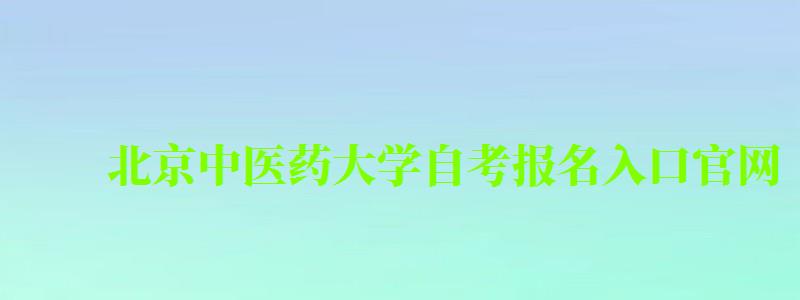 北京中医药大学自考报名入口官网